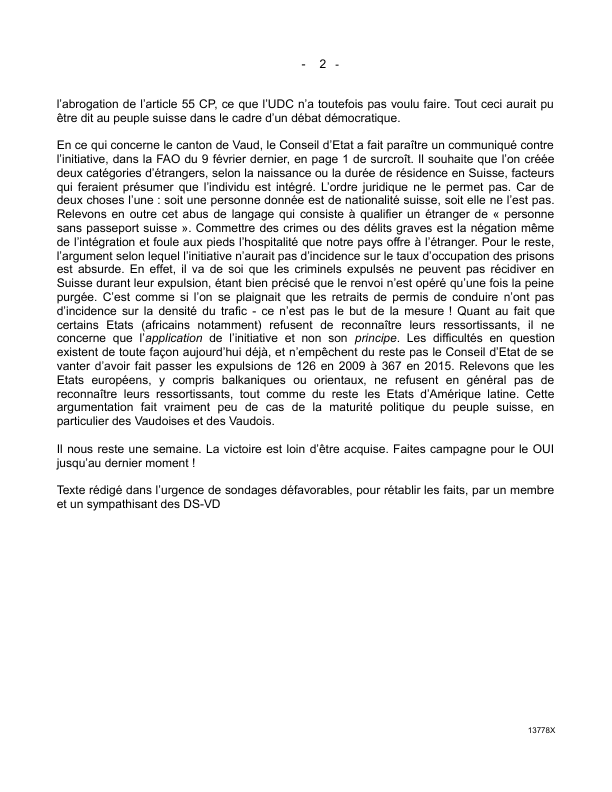 - 2 -

l'abrogation de l'article 55 CP, ce que l'UDC n'a toutefois pas voulu faire. Tout ceci aurait pu être dit au peuple suisse dans le cadre d'un débat démocratique.

En ce qui concerne le canton de Vaud, le Conseil d'Etat a fait paraître un communiqué contre l'initiative, dans la FAO du 9 février dernier, en page 1 de surcroît. Il souhaite que l'on créée deux catégories d'étrangers, selon la naissance ou la durée de résidence en Suisse, facteurs qui feraient présumer que l'individu est intégré. L'ordre juridique ne le permet pas. Car de deux choses l'une : soit une personne donnée est de nationalité suisse, soit elle ne l'est pas. Relevons en outre cet abus de langage qui consiste à qualifier un étranger de « personne sans passeport suisse ». Commettre des crimes ou des délits graves est la négation même de l'intégration et foule aux pieds l'hospitalité que notre pays offre à l'étranger. Pour le reste, l'argument selon lequel l'initiative n'aurait pas d'incidence sur le taux d'occupation des prisons est absurde. En effet, il va de soi que les criminels expulsés ne peuvent pas récidiver en Suisse durant leur expulsion, étant bien précisé que le renvoi n'est opéré qu'une fois la peine purgée. C'est comme si l'on se plaignait que les retraits de permis de conduire n'ont pas d'incidence sur la densité du trafic - ce n'est pas le but de la mesure ! Quant au fait que certains Etats (africains notamment) refusent de reconnaître leurs ressortissants, il ne concerne que l'application de l'initiative et non son principe. Les difficultés en question existent de toute façon aujourd'hui déjà, et n'empêchent du reste pas le Conseil d'Etat de se vanter d'avoir fait passer les expulsions de 126 en 2009 à 367 en 2015. Relevons que les Etats européens, y compris balkaniques ou orientaux, ne refusent en général pas de reconnaître leurs ressortissants, tout comme du reste les Etats d'Amérique latine. Cette argumentation fait vraiment peu de cas de la maturité politique du peuple suisse, en particulier des Vaudoises et des Vaudois.

Il nous reste une semaine. La victoire est loin d'être acquise. Faites campagne pour le OUI jusqu'au dernier moment !

Texte rédigé dans l'urgence de sondages défavorables, pour rétablir les faits, par un membre et un sympathisant des DS-VD

13778X